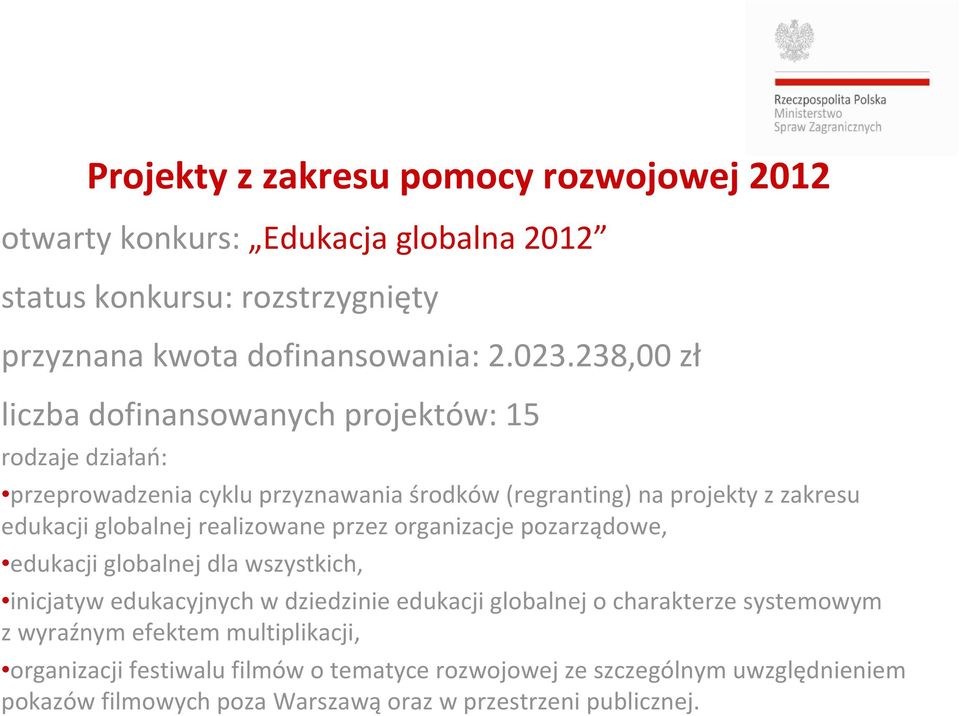 Rzeczpospolita Polska
Ministerstwo
Spraw Zagranicznych

Projekty z zakresu pomocy rozwojowej 2012

otwarty konkurs: „Edukacja globalna 2012”

status konkursu: rozstrzygnięty

przyznana kwota dofinansowania: 2.023.238,00 zł

liczba dofinansowanych projektów: 15

rodzaje działań:

•przeprowadzenia cyklu przyznawania środków (regranting) na projekty z zakresu edukacji globalnej realizowane przez organizacje pozarządowe,

•edukacji globalnej dla wszystkich,

•inicjatyw edukacyjnych w dziedzinie edukacji globalnej o charakterze systemowym z wyraźnym efektem multiplikacji,

•organizacji festiwalu filmów o tematyce rozwojowej ze szczególnym uwzględnieniem pokazów filmowych poza Warszawą oraz w przestrzeni publicznej.